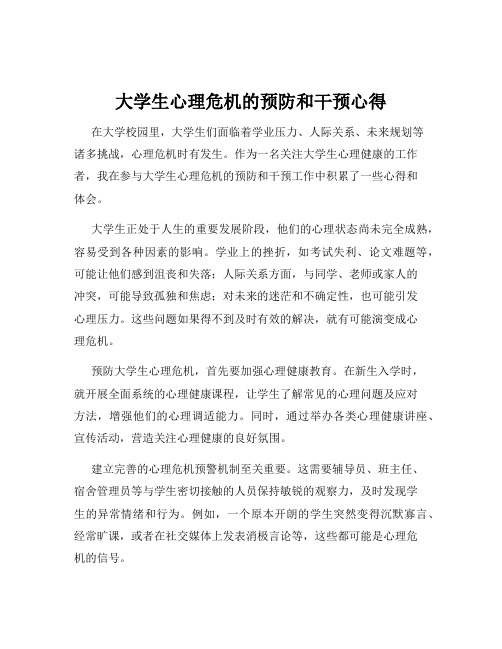 大学生心理危机的预防和干预心得

在大学校园里，大学生们面临着学业压力、人际关系、未来规划等诸多挑战，心理危机时有发生。作为一名关注大学生心理健康的工作者，我在参与大学生心理危机的预防和干预工作中积累了一些心得和体会。

大学生正处于人生的重要发展阶段，他们的心理状态尚未完全成熟，容易受到各种因素的影响。学业上的挫折，如考试失利、论文难题等，可能让他们感到沮丧和失落；人际关系方面，与同学、老师或家人的冲突，可能导致孤独和焦虑；对未来的迷茫和不确定性，也可能引发心理压力。这些问题如果得不到及时有效的解决，就有可能演变成心理危机。

预防大学生心理危机，首先要加强心理健康教育。在新生入学时，就开展全面系统的心理健康课程，让学生了解常见的心理问题及应对方法，增强他们的心理调适能力。同时，通过举办各类心理健康讲座、宣传活动，营造关注心理健康的良好氛围。

建立完善的心理危机预警机制至关重要。这需要辅导员、班主任、宿舍管理员等与学生密切接触的人员保持敏锐的观察力，及时发现学生的异常情绪和行为。例如，一个原本开朗的学生突然变得沉默寡言、经常旷课，或者在社交媒体上发表消极言论等，这些都可能是心理危机的信号。